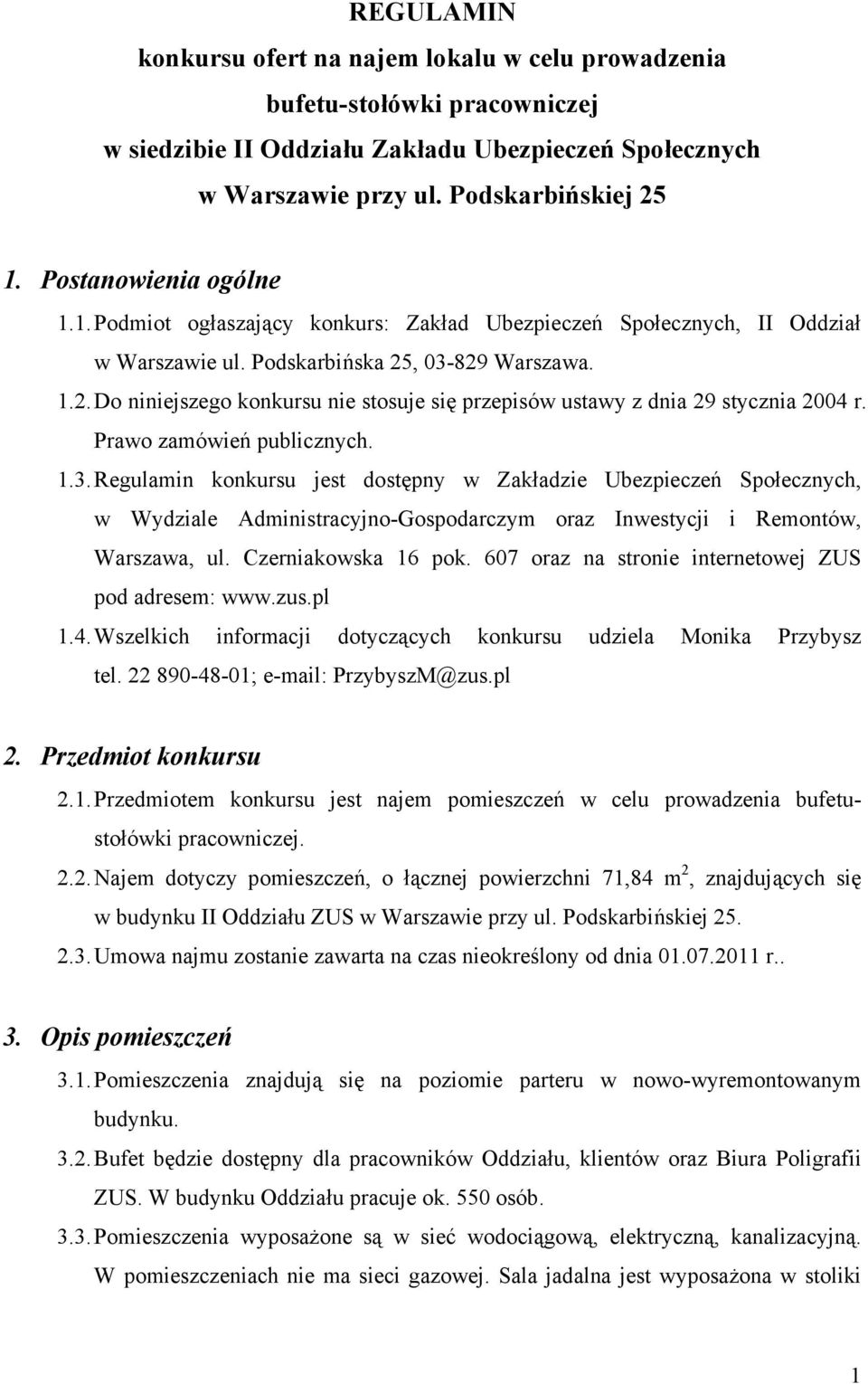 REGULAMIN
konkursu ofert na najem lokalu w celu prowadzenia bufetu-stołówki pracowniczej w siedzibie II Oddziału Zakładu Ubezpieczeń Społecznych w Warszawie przy ul. Podskarbińskiej 25

1. Postanowienia ogólne

1.1. Podmiot ogłaszający konkurs: Zakład Ubezpieczeń Społecznych, II Oddział w Warszawie ul. Podskarbińska 25, 03-829 Warszawa.

1.2. Do niniejszego konkursu nie stosuje się przepisów ustawy z dnia 29 stycznia 2004 r. Prawo zamówień publicznych.

1.3. Regulamin konkursu jest dostępny w Zakładzie Ubezpieczeń Społecznych, w Wydziale Administracyjno-Gospodarczym oraz Inwestycji i Remontów, Warszawa, ul. Czerniakowska 16 pok. 607 oraz na stronie internetowej ZUS pod adresem: www.zus.pl

1.4. Wszelkich informacji dotyczących konkursu udziela Monika Przybysz tel. 22 890-48-01; e-mail: PrzybyszM@zus.pl

2. Przedmiot konkursu

2.1. Przedmiotem konkursu jest najem pomieszczeń w celu prowadzenia bufetu-stołówki pracowniczej.

2.2. Najem dotyczy pomieszczeń, o łącznej powierzchni 71,84 $m^2$, znajdujących się w budynku II Oddziału ZUS w Warszawie przy ul. Podskarbińskiej 25.

2.3. Umowa najmu zostanie zawarta na czas nieokreślony od dnia 01.07.2011 r..

3. Opis pomieszczeń

3.1. Pomieszczenia znajdują się na poziomie parteru w nowo-wyremontowanym budynku.

3.2. Bufet będzie dostępny dla pracowników Oddziału, klientów oraz Biura Poligrafii ZUS. W budynku Oddziału pracuje ok. 550 osób.

3.3. Pomieszczenia wyposażone są w sieć wodociągową, elektryczną, kanalizacyjną. W pomieszczeniach nie ma sieci gazowej. Sala jadalna jest wyposażona w stoliki

1